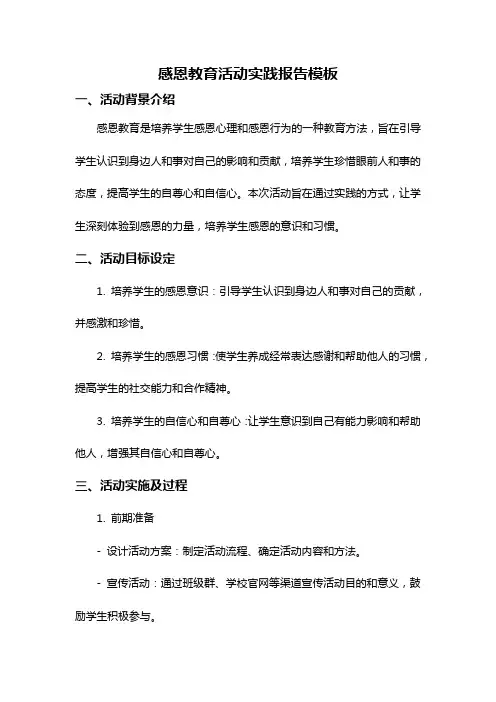 感恩教育活动实践报告模板

一、活动背景介绍

感恩教育是培养学生感恩心理和感恩行为的一种教育方法，旨在引导学生认识到身边人和事对自己的影响和贡献，培养学生珍惜眼前人和事的态度，提高学生的自尊心和自信心。本次活动旨在通过实践的方式，让学生深刻体验到感恩的力量，培养学生感恩的意识和习惯。

二、活动目标设定

1. 培养学生的感恩意识：引导学生认识到身边人和事对自己的贡献，并感激和珍惜。

2. 培养学生的感恩习惯：使学生养成经常表达感谢和帮助他人的习惯，提高学生的社交能力和合作精神。

3. 培养学生的自信心和自尊心：让学生意识到自己有能力影响和帮助他人，增强其自信心和自尊心。

三、活动实施及过程

1. 前期准备

- 设计活动方案：制定活动流程、确定活动内容和方法。

- 宣传活动：通过班级群、学校官网等渠道宣传活动目的和意义，鼓励学生积极参与。